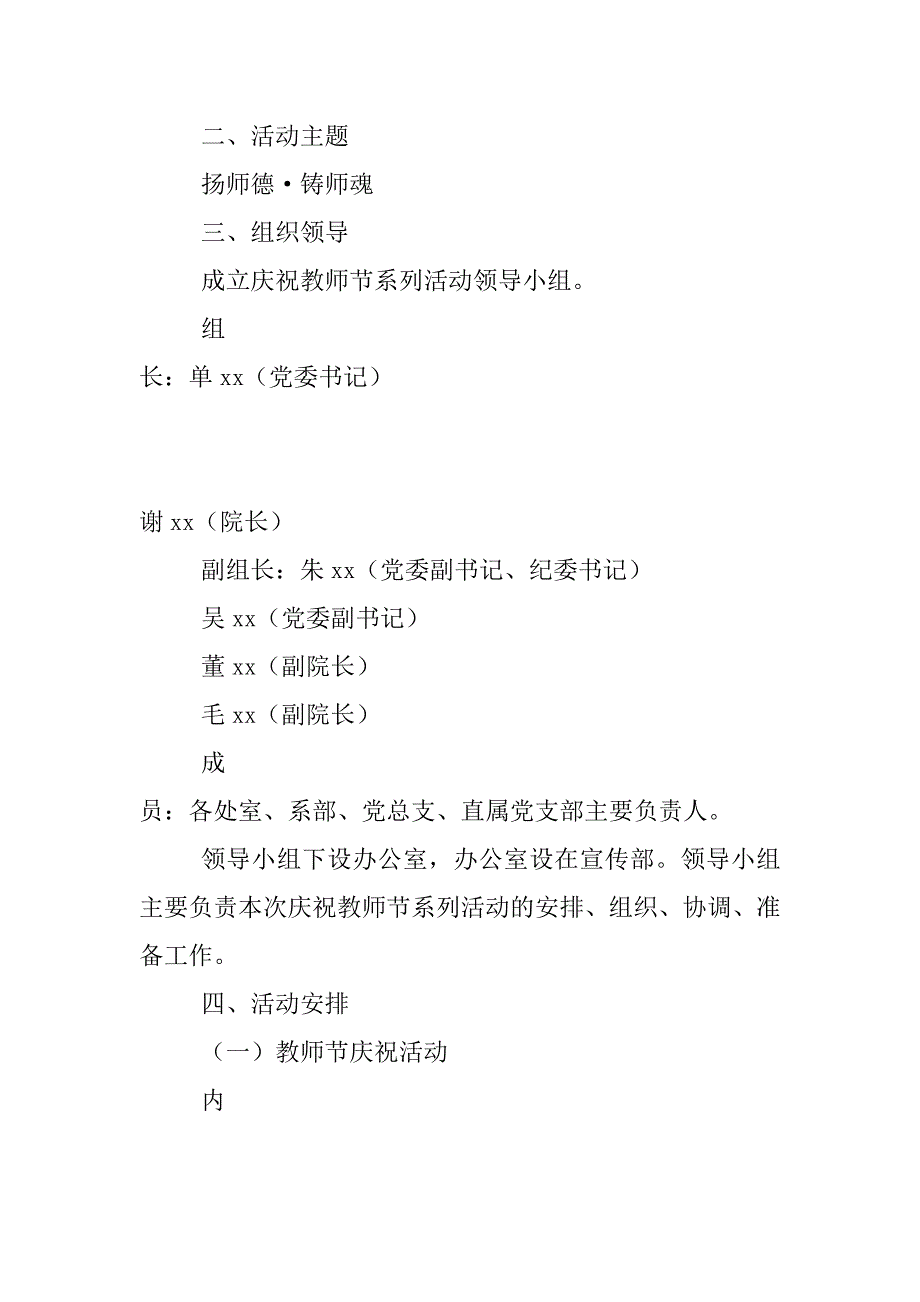 二、活动主题

扬师德·铸师魂

三、组织领导

成立庆祝教师节系列活动领导小组。

组

长：单 xx（党委书记）

谢 xx（院长）

副组长：朱 xx（党委副书记、纪委书记）

吴 xx（党委副书记）

董 xx（副院长）

毛 xx（副院长）

成

员：各处室、系部、党总支、直属党支部主要负责人。

领导小组下设办公室，办公室设在宣传部。领导小组主要负责本次庆祝教师节系列活动的安排、组织、协调、准备工作。

四、活动安排

（一）教师节庆祝活动

内